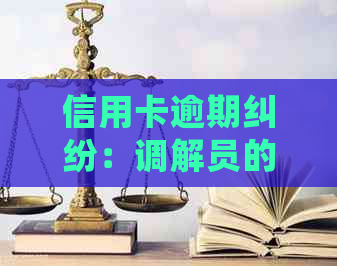 信用卡逾期纠纷：调解员的